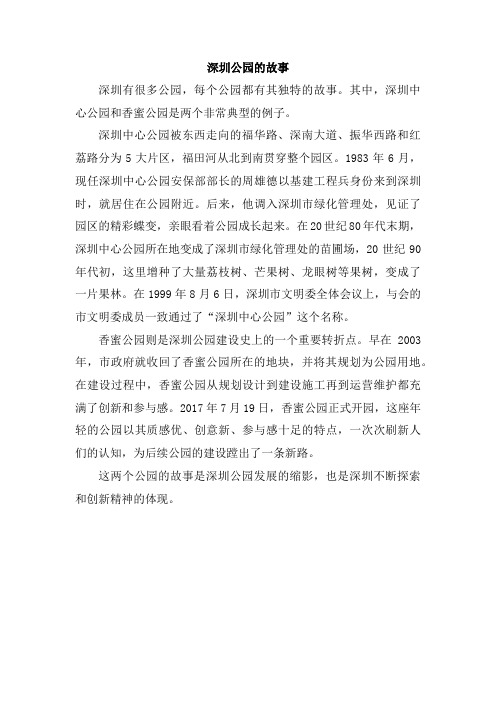 深圳公园的故事

深圳有很多公园，每个公园都有其独特的故事。其中，深圳中心公园和香蜜公园是两个非常典型的例子。

深圳中心公园被东西走向的福华路、深南大道、振华西路和红荔路分为 5 大片区，福田河从北到南贯穿整个园区。1983 年 6 月，现任深圳中心公园安保部部长的周雄德以基建工程兵身份来到深圳时，就居住在公园附近。后来，他调入深圳市绿化管理处，见证了园区的精彩蝶变，亲眼看着公园成长起来。在 20 世纪 80 年代末期，深圳中心公园所在地变成了深圳市绿化管理处的苗圃场，20 世纪 90 年代初，这里增种了大量荔枝树、芒果树、龙眼树等果树，变成了一片果林。在 1999 年 8 月 6 日，深圳市文明委全体会议上，与会的市文明委成员一致通过了“深圳中心公园”这个名称。

香蜜公园则是深圳公园建设史上的一个重要转折点。早在 2003 年，市政府就收回了香蜜公园所在的地块，并将其规划为公园用地。在建设过程中，香蜜公园从规划设计到建设施工再到运营维护都充满了创新和参与感。2017 年 7 月 19 日，香蜜公园正式开园，这座年轻的公园以其质感优、创意新、参与感十足的特点，一次次刷新人们的认知，为后续公园的建设蹚出了一条新路。

这两个公园的故事是深圳公园发展的缩影，也是深圳不断探索和创新精神的体现。